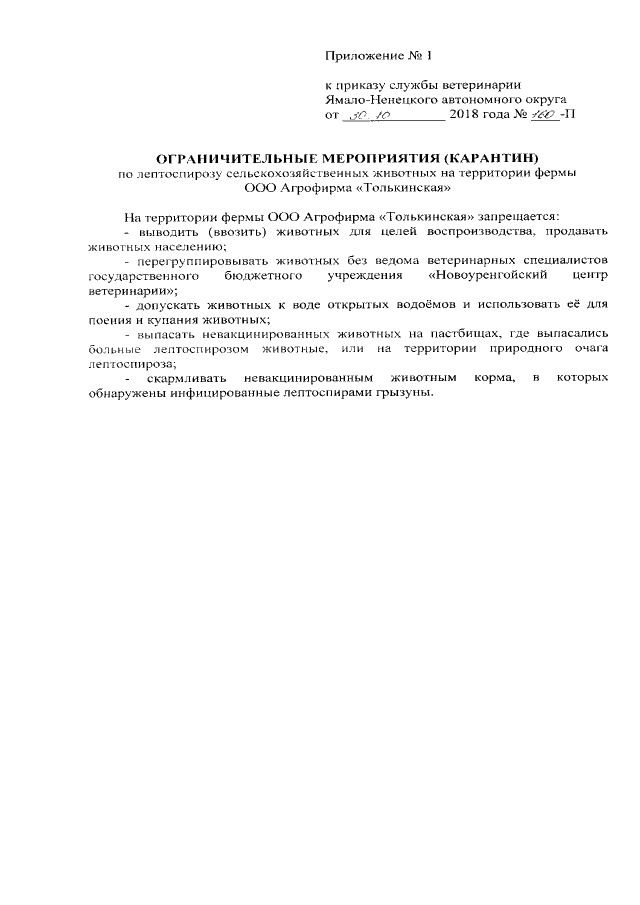 Приложение № 1

к приказу службы ветеринарии Ямало-Ненецкого автономного округа от 30.10 2018 года № 160 -П

ОГРАНИЧИТЕЛЬНЫЕ МЕРОПРИЯТИЯ (КАРАНТИН)
по лептоспирозу сельскохозяйственных животных на территории фермы ООО Агрофирма «Толькинская»

На территории фермы ООО Агрофирма «Толькинская» запрещается:
- выводить (ввозить) животных для целей воспроизводства, продавать животных населению;
- перегруппировывать животных без ведома ветеринарных специалистов государственного бюджетного учреждения «Новоуренгойский центр ветеринарии»;
- допускать животных к воде открытых водоёмов и использовать её для поения и купания животных;
- выпасать невакцинированных животных на пастбищах, где выпасались больные лептоспирозом животные, или на территории природного очага лептоспироза;
- скармливать невакцинированным животным корма, в которых обнаружены инфицированные лептоспирами грызуны.